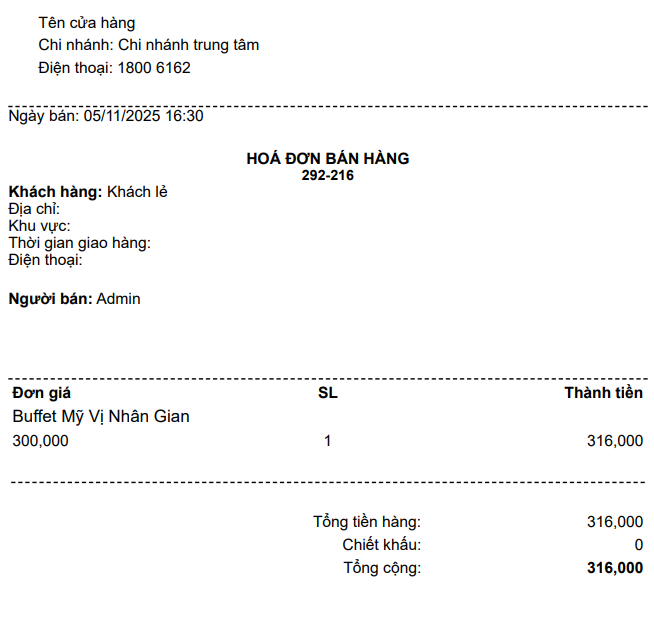 Tên cửa hàng
Chi nhánh: Chi nhánh trung tâm
Điện thoại: 1800 6162

Ngày bán: 05/11/2025 16:30

HOÁ ĐƠN BÁN HÀNG
292-216

Khách hàng: Khách lẻ
Địa chỉ:
Khu vực:
Thời gian giao hàng:
Điện thoại:

Người bán: Admin

| Đơn giá | SL | Thành tiền |
|---|---|---|
| Buffet Mỹ Vị Nhân Gian | | |
| 300,000 | 1 | 316,000 |

Tổng tiền hàng: 316,000
Chiết khấu: 0
Tổng cộng: 316,000